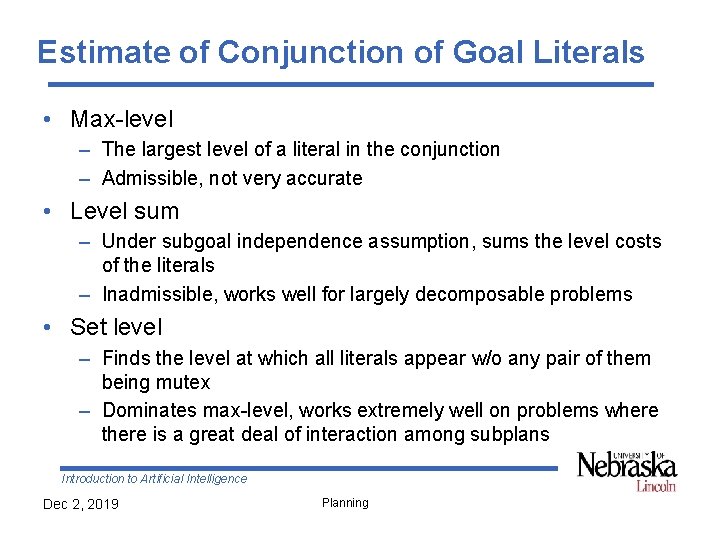 Estimate of Conjunction of Goal Literals

• Max-level
– The largest level of a literal in the conjunction
– Admissible, not very accurate

• Level sum
– Under subgoal independence assumption, sums the level costs of the literals
– Inadmissible, works well for largely decomposable problems

• Set level
– Finds the level at which all literals appear w/o any pair of them being mutex
– Dominates max-level, works extremely well on problems where there is a great deal of interaction among subplans

Introduction to Artificial Intelligence

UNIVERSITY OF Nebraska Lincoln

Dec 2, 2019

Planning